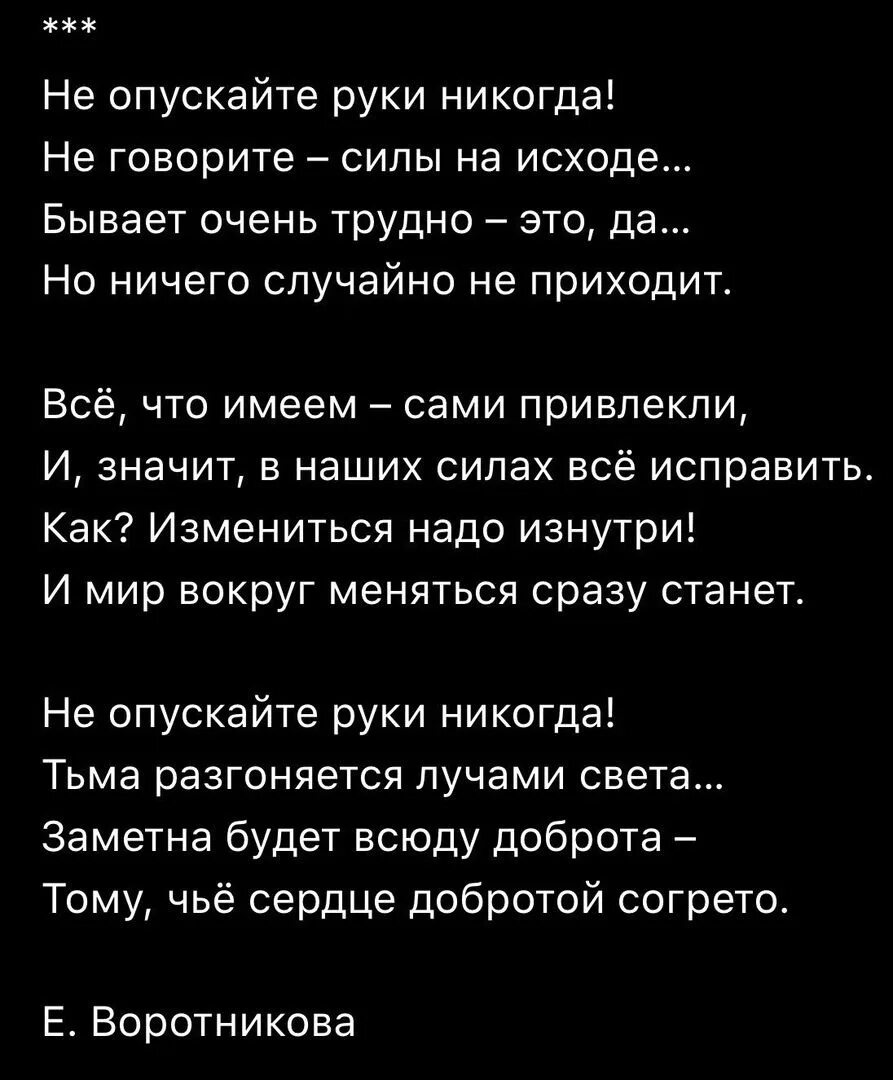 ***

Не опускайте руки никогда!
Не говорите – силы на исходе...
Бывает очень трудно – это, да...
Но ничего случайно не приходит.

Всё, что имеем – сами привлекли,
И, значит, в наших силах всё исправить.
Как? Измениться надо изнутри!
И мир вокруг меняться сразу станет.

Не опускайте руки никогда!
Тьма разгоняется лучами света...
Заметна будет всюду доброта –
Тому, чьё сердце добротой согрето.

Е. Воротникова